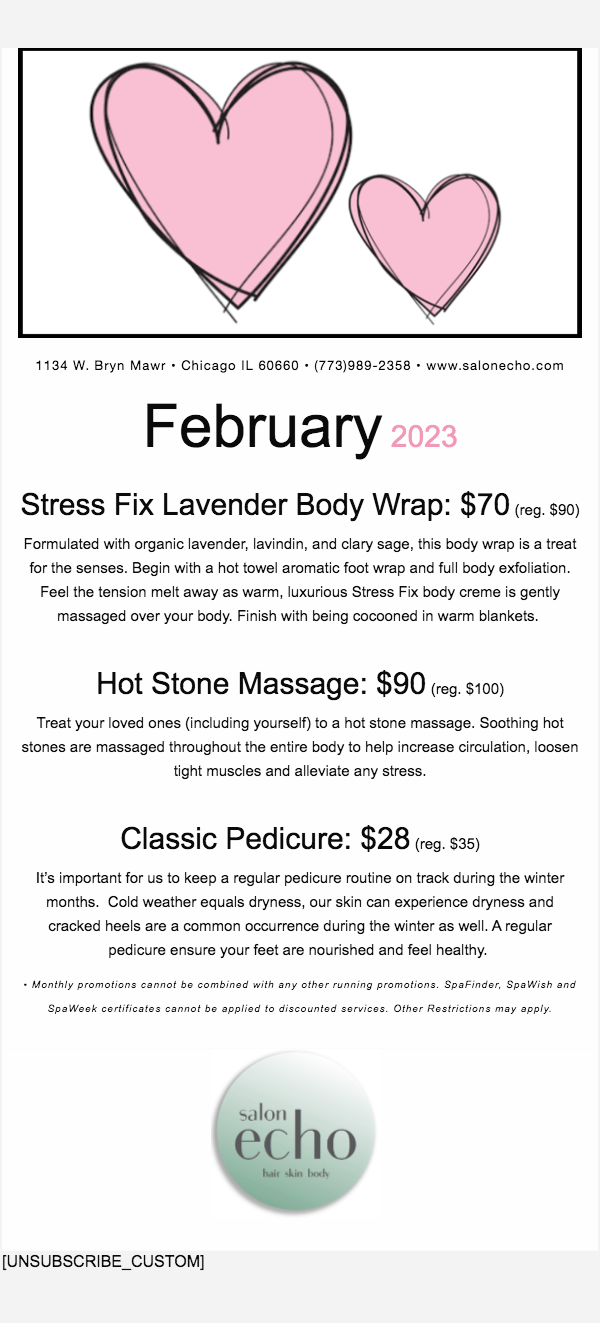 1134 W. Bryn Mawr • Chicago IL 60660 • (773)989-2358 • www.salonecho.com

February 2023

Stress Fix Lavender Body Wrap: $70 (reg. $90)

Formulated with organic lavender, lavindin, and clary sage, this body wrap is a treat for the senses. Begin with a hot towel aromatic foot wrap and full body exfoliation. Feel the tension melt away as warm, luxurious Stress Fix body creme is gently massaged over your body. Finish with being cocooned in warm blankets.

Hot Stone Massage: $90 (reg. $100)

Treat your loved ones (including yourself) to a hot stone massage. Soothing hot stones are massaged throughout the entire body to help increase circulation, loosen tight muscles and alleviate any stress.

Classic Pedicure: $28 (reg. $35)

It's important for us to keep a regular pedicure routine on track during the winter months. Cold weather equals dryness, our skin can experience dryness and cracked heels are a common occurrence during the winter as well. A regular pedicure ensure your feet are nourished and feel healthy.

• Monthly promotions cannot be combined with any other running promotions. SpaFinder, SpaWish and SpaWeek certificates cannot be applied to discounted services. Other Restrictions may apply.

salon
echo
hair skin body

[UNSUBSCRIBE_CUSTOM]